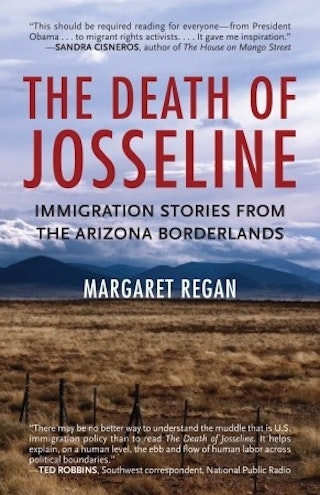 "This should be required reading for everyone—from President Obama . . . to migrant rights activists. . . . It gave me inspiration."
—SANDRA CISNEROS, author of The House on Mango Street

THE DEATH OF JOSSELINE

IMMIGRATION STORIES FROM THE ARIZONA BORDERLANDS

MARGARET REGAN

"There may be no better way to understand the muddle that is U.S. immigration policy than to read The Death of Josseline. It helps explain, on a human level, the ebb and flow of human labor across political boundaries."
—TED ROBBINS, Southwest correspondent, National Public Radio